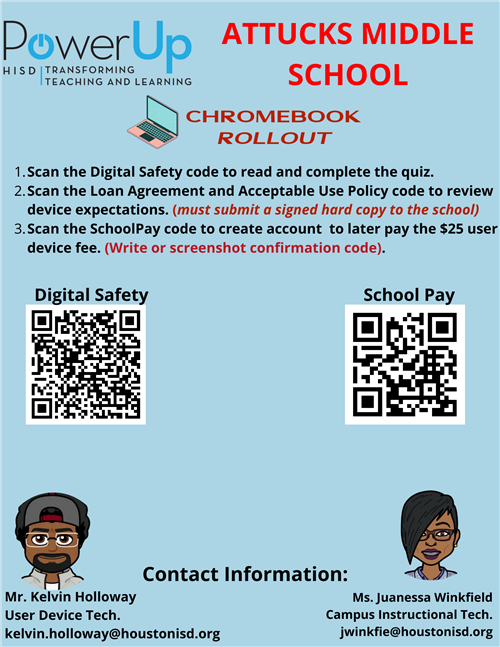 PowerUp
HISD | TRANSFORMING TEACHING AND LEARNING

ATTUCKS MIDDLE SCHOOL

CHROMEBOOK ROLLOUT

1. Scan the Digital Safety code to read and complete the quiz.
2. Scan the Loan Agreement and Acceptable Use Policy code to review device expectations. (must submit a signed hard copy to the school)
3. Scan the SchoolPay code to create account to later pay the $25 user device fee. (Write or screenshot confirmation code).

Digital Safety

School Pay

Contact Information:

Mr. Kelvin Holloway
User Device Tech.
kelvin.holloway@houstonisd.org

Ms. Juanessa Winkfield
Campus Instructional Tech.
jwinkfie@houstonisd.org